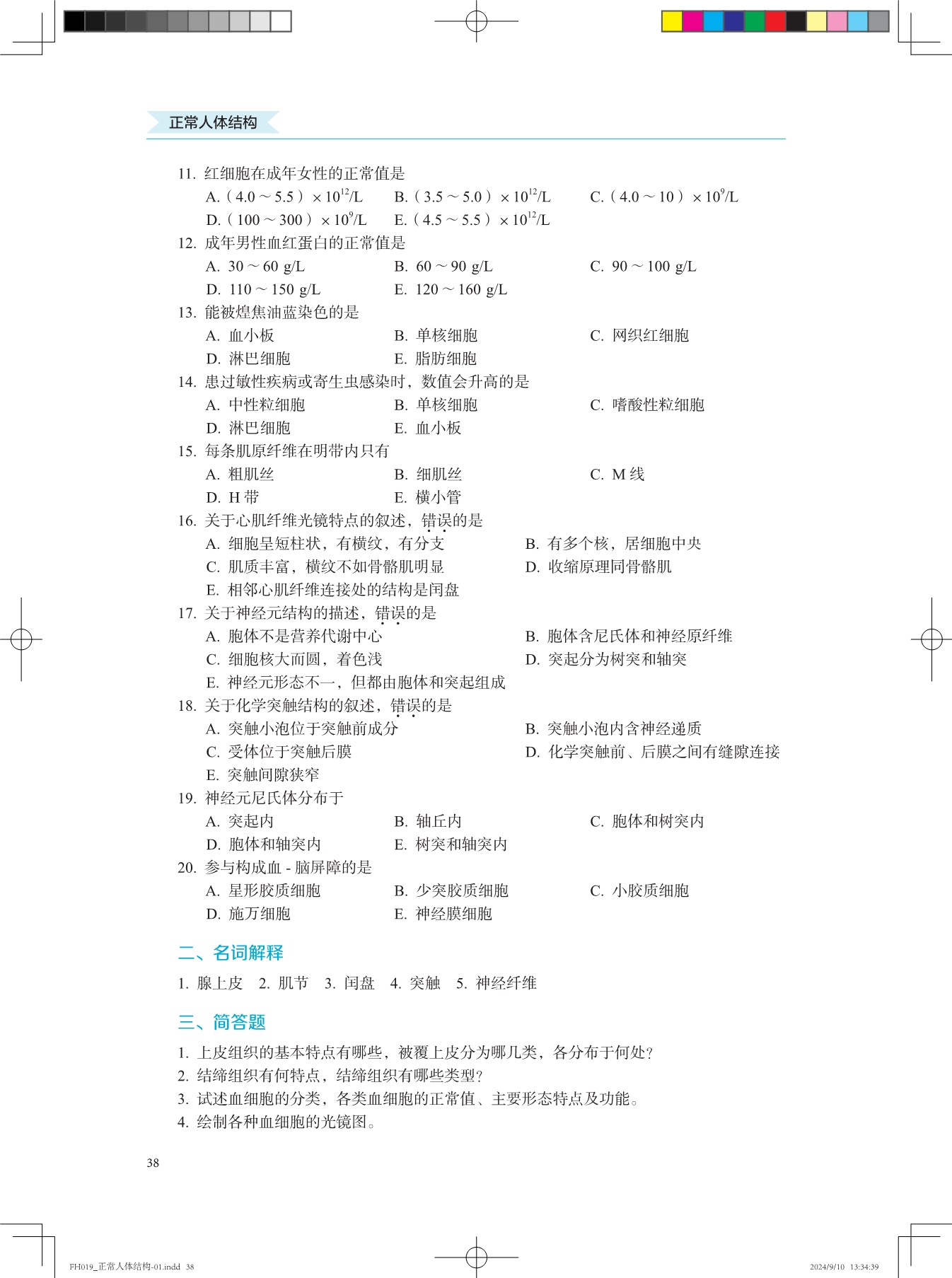 正常人体结构

11. 红细胞在成年女性的正常值是
A.（4.0 ~ 5.5）$\times 10^{12}$/L　B.（3.5 ~ 5.0）$\times 10^{12}$/L　C.（4.0 ~ 10）$\times 10^{9}$/L
D.（100 ~ 300）$\times 10^{9}$/L　E.（4.5 ~ 5.5）$\times 10^{12}$/L
12. 成年男性血红蛋白的正常值是
A. 30 ~ 60 g/L　B. 60 ~ 90 g/L　C. 90 ~ 100 g/L
D. 110 ~ 150 g/L　E. 120 ~ 160 g/L
13. 能被煌焦油蓝染色的是
A. 血小板　B. 单核细胞　C. 网织红细胞
D. 淋巴细胞　E. 脂肪细胞
14. 患过敏性疾病或寄生虫感染时，数值会升高的是
A. 中性粒细胞　B. 单核细胞　C. 嗜酸性粒细胞
D. 淋巴细胞　E. 血小板
15. 每条肌原纤维在明带内只有
A. 粗肌丝　B. 细肌丝　C. M 线
D. H 带　E. 横小管
16. 关于心肌纤维光镜特点的叙述，错误的是
A. 细胞呈短柱状，有横纹，有分支　B. 有多个核，居细胞中央
C. 肌质丰富，横纹不如骨骼肌明显　D. 收缩原理同骨骼肌
E. 相邻心肌纤维连接处的结构是闰盘
17. 关于神经元结构的描述，错误的是
A. 胞体不是营养代谢中心　B. 胞体含尼氏体和神经原纤维
C. 细胞核大而圆，着色浅　D. 突起分为树突和轴突
E. 神经元形态不一，但都由胞体和突起组成
18. 关于化学突触结构的叙述，错误的是
A. 突触小泡位于突触前成分　B. 突触小泡内含神经递质
C. 受体位于突触后膜　D. 化学突触前、后膜之间有缝隙连接
E. 突触间隙狭窄
19. 神经元尼氏体分布于
A. 突起内　B. 轴丘内　C. 胞体和树突内
D. 胞体和轴突内　E. 树突和轴突内
20. 参与构成血 - 脑屏障的是
A. 星形胶质细胞　B. 少突胶质细胞　C. 小胶质细胞
D. 施万细胞　E. 神经膜细胞

二、名词解释

1. 腺上皮　2. 肌节　3. 闰盘　4. 突触　5. 神经纤维

三、简答题

1. 上皮组织的基本特点有哪些，被覆上皮分为哪几类，各分布于何处？
2. 结缔组织有何特点，结缔组织有哪些类型？
3. 试述血细胞的分类，各类血细胞的正常值、主要形态特点及功能。
4. 绘制各种血细胞的光镜图。

38

FH019_正常人体结构-01.indd 38　2024/9/10 13:34:39